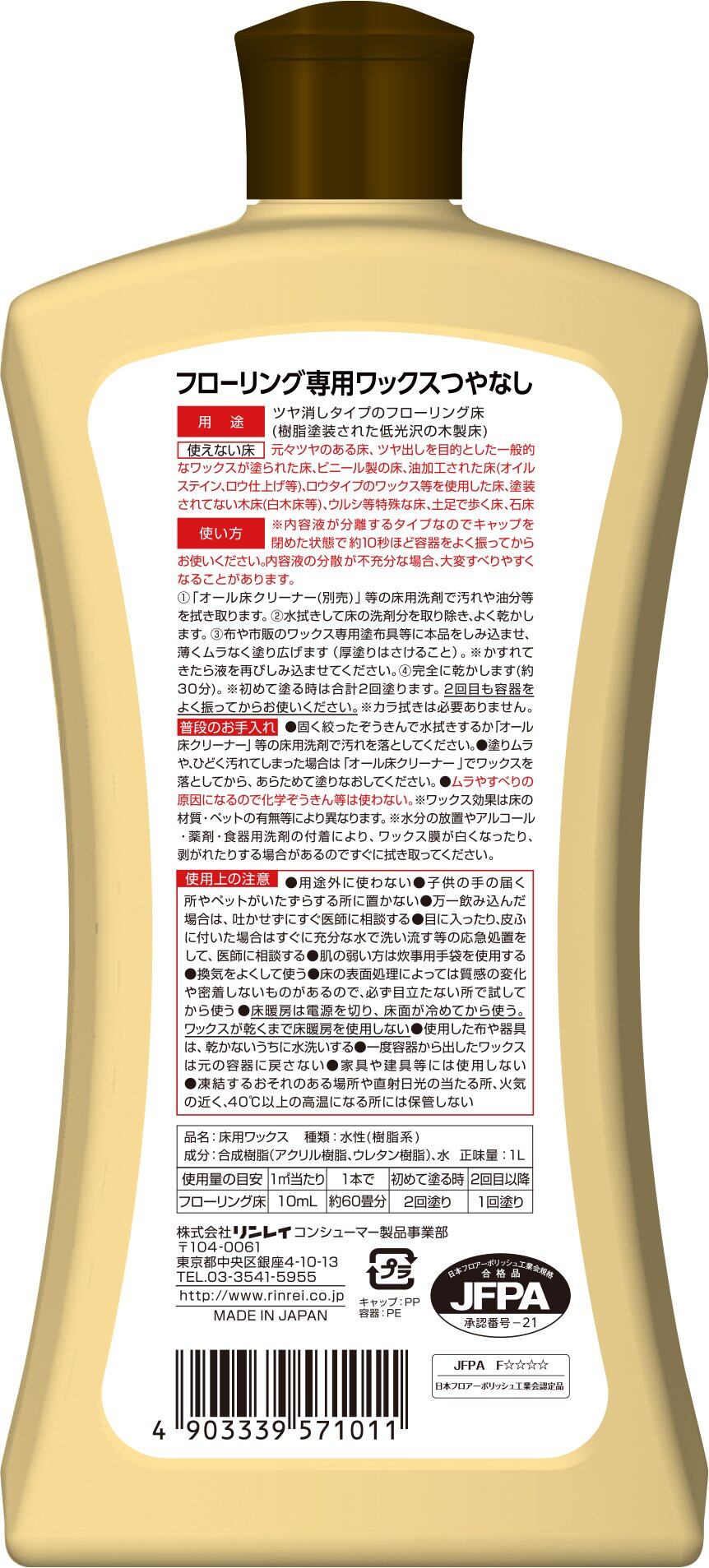 フローリング専用ワックスつやなし

用途 ツヤ消しタイプのフローリング床(樹脂塗装された低光沢の木製床)

使えない床 元々ツヤのある床、ツヤ出しを目的とした一般的なワックスが塗られた床、ビニール製の床、油加工された床(オイルステイン、ロウ仕上げ等)、ロウタイプのワックス等を使用した床、塗装されてない木床(白木床等)、ウルシ等特殊な床、土足で歩く床、石床

使い方 ※内容液が分離するタイプなのでキャップを閉めた状態で約10秒ほど容器をよく振ってからお使いください。内容液の分散が不充分な場合、大変すべりやすくなることがあります。

①「オール床クリーナー(別売)」等の床用洗剤で汚れや油分等を拭き取ります。②水拭きして床の洗剤分を取り除き、よく乾かします。③布や市販のワックス専用塗布具等に本品をしみ込ませ、薄くムラなく塗り広げます(厚塗りはさけること)。※かすれてきたら液を再びしみ込ませてください。④完全に乾かします(約30分)。※初めて塗る時は合計2回塗ります。2回目も容器をよく振ってからお使いください。※カラ拭きは必要ありません。

普段のお手入れ ●固く絞ったぞうきんで水拭きするか「オール床クリーナー」等の床用洗剤で汚れを落としてください。●塗りムラや、ひどく汚れてしまった場合は「オール床クリーナー」でワックスを落としてから、あらためて塗りなおしてください。●ムラやすべりの原因になるので化学ぞうきん等は使わない。※ワックス効果は床の材質・ペットの有無等により異なります。※水分の放置やアルコール・薬剤・食器用洗剤の付着により、ワックス膜が白くなったり、剥がれたりする場合があるのですぐに拭き取ってください。

使用上の注意 ●用途外に使わない●子供の手の届く所やペットがいたずらする所に置かない●万一飲み込んだ場合は、吐かせずにすぐ医師に相談する●目に入ったり、皮ふに付いた場合はすぐに充分な水で洗い流す等の応急処置をして、医師に相談する●肌の弱い方は炊事用手袋を使用する●換気をよくして使う●床の表面処理によっては質感の変化や密着しないものがあるので、必ず目立たない所で試してから使う●床暖房は電源を切り、床面が冷めてから使う。ワックスが乾くまで床暖房を使用しない●使用した布や器具は、乾かないうちに水洗いする●一度容器から出したワックスは元の容器に戻さない●家具や建具等には使用しない●凍結するおそれのある場所や直射日光の当たる所、火気の近く、40℃以上の高温になる所には保管しない

品名:床用ワックス 種類:水性(樹脂系)
成分:合成樹脂(アクリル樹脂、ウレタン樹脂)、水 正味量:1L

| 使用量の目安 | 1㎡当たり | 1本で | 初めて塗る時 | 2回目以降 |
|---|---|---|---|---|
| フローリング床 | 10mL | 約60畳分 | 2回塗り | 1回塗り |

株式会社リンレイコンシューマー製品事業部
〒104-0061
東京都中央区銀座4-10-13
TEL.03-3541-5955
http://www.rinrei.co.jp
MADE IN JAPAN

プラ
キャップ:PP
容器:PE

日本フロアーポリッシュ工業会規格
合格品
JFPA
承認番号-21

JFPA F☆☆☆☆
日本フロアーポリッシュ工業会認定品

4 903339 571011